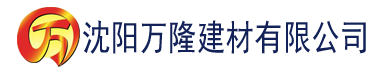 万 沈阳万隆建材有限公司